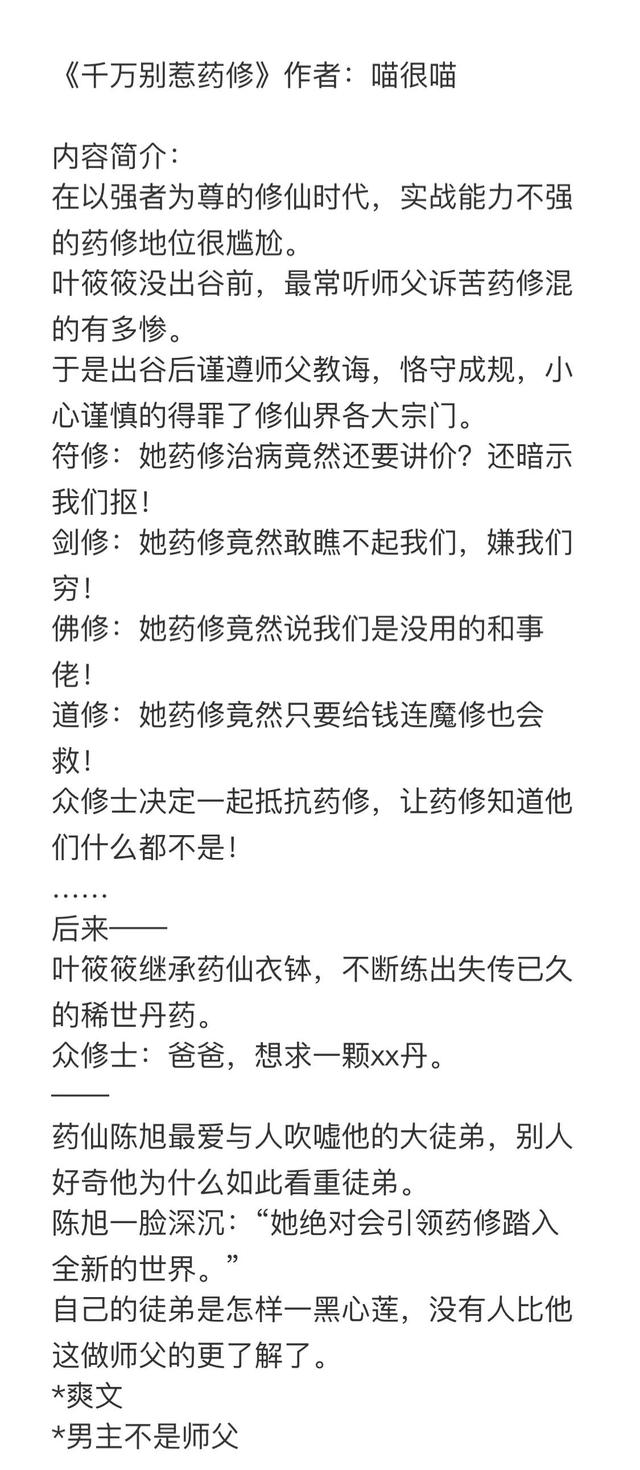 《千万别惹药修》作者：喵很喵

内容简介：
在以强者为尊的修仙时代，实战能力不强的药修地位很尴尬。
叶筱筱没出谷前，最常听师父诉苦药修混的有多惨。
于是出谷后谨遵师父教诲，恪守成规，小心谨慎的得罪了修仙界各大宗门。
符修：她药修治病竟然还要讲价？还暗示我们抠！
剑修：她药修竟然敢瞧不起我们，嫌我们穷！
佛修：她药修竟然说我们是没用的和事佬！
道修：她药修竟然只要给钱连魔修也会救！
众修士决定一起抵抗药修，让药修知道他们什么都不是！
……
后来——
叶筱筱继承药仙衣钵，不断练出失传已久的稀世丹药。
众修士：爸爸，想求一颗xx丹。
——
药仙陈旭最爱与人吹嘘他的大徒弟，别人好奇他为什么如此看重徒弟。
陈旭一脸深沉：“她绝对会引领药修踏入全新的世界。”
自己的徒弟是怎样一黑心莲，没有人比他这做师父的更了解了。
*爽文
*男主不是师父